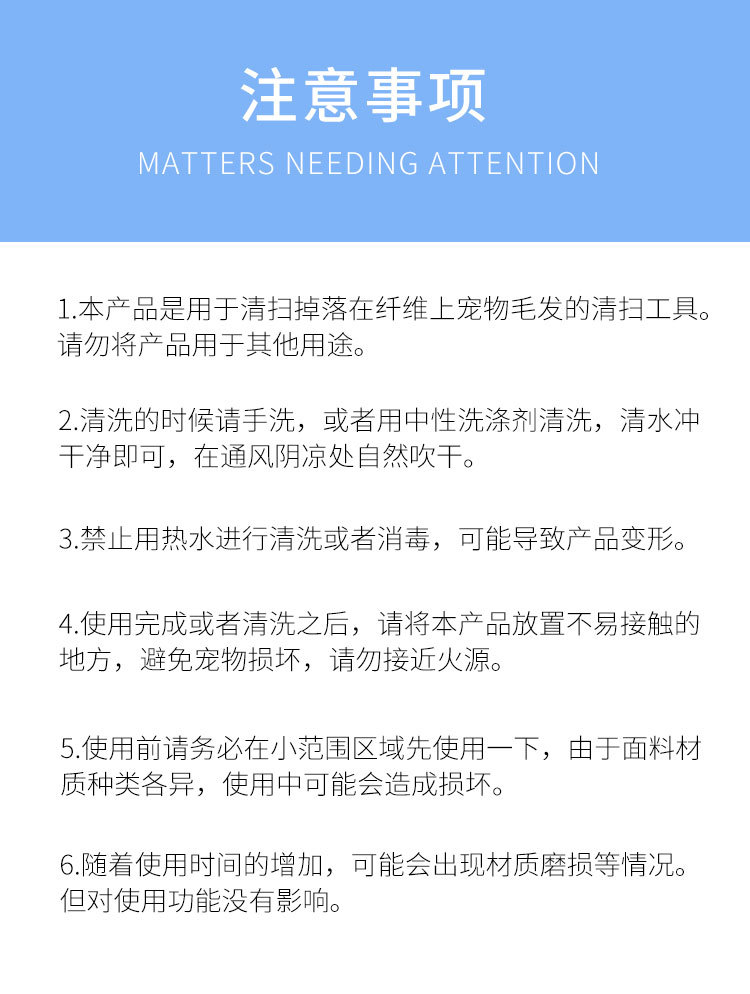 注意事项

MATTERS NEEDING ATTENTION

1.本产品是用于清扫掉落在纤维上宠物毛发的清扫工具。请勿将产品用于其他用途。

2.清洗的时候请手洗，或者用中性洗涤剂清洗，清水冲干净即可，在通风阴凉处自然吹干。

3.禁止用热水进行清洗或者消毒，可能导致产品变形。

4.使用完成或者清洗之后，请将本产品放置不易接触的地方，避免宠物损坏，请勿接近火源。

5.使用前请务必在小范围区域先使用一下，由于面料材质种类各异，使用中可能会造成损坏。

6.随着使用时间的增加，可能会出现材质磨损等情况。但对使用功能没有影响。